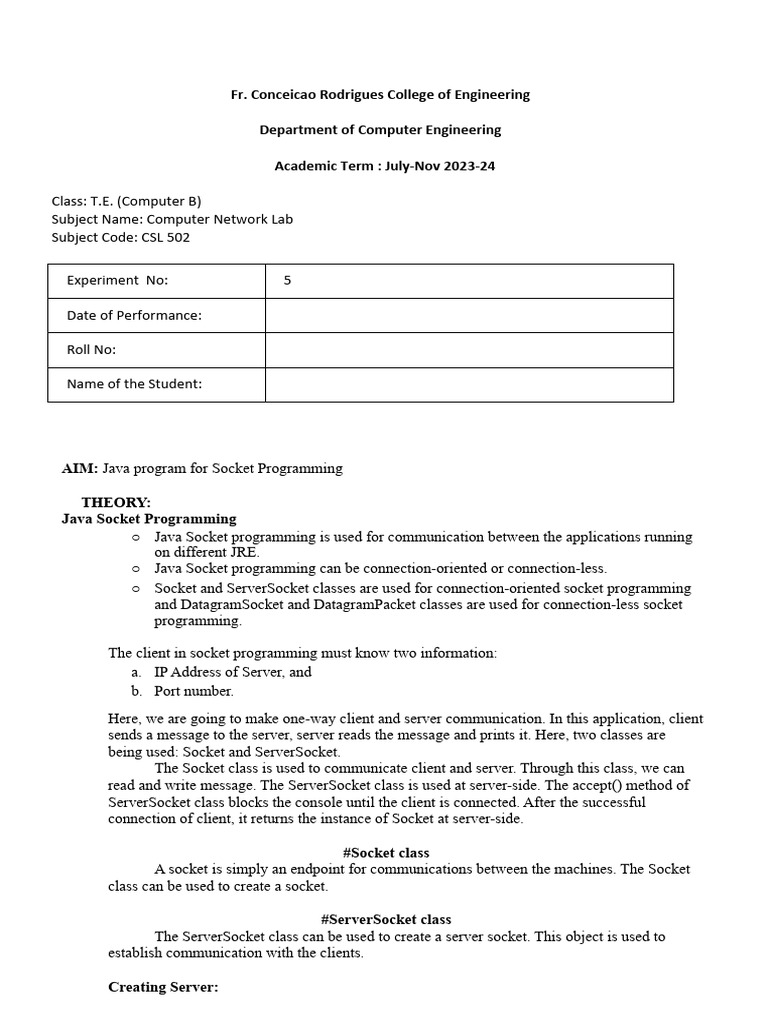 Fr. Conceicao Rodrigues College of Engineering

Department of Computer Engineering

Academic Term : July-Nov 2023-24

Class: T.E. (Computer B)
Subject Name: Computer Network Lab
Subject Code: CSL 502

| Experiment No: | 5 |
|---|---|
| Date of Performance: | |
| Roll No: | |
| Name of the Student: | |

AIM: Java program for Socket Programming

THEORY:
Java Socket Programming
○ Java Socket programming is used for communication between the applications running on different JRE.
○ Java Socket programming can be connection-oriented or connection-less.
○ Socket and ServerSocket classes are used for connection-oriented socket programming and DatagramSocket and DatagramPacket classes are used for connection-less socket programming.

The client in socket programming must know two information:
a. IP Address of Server, and
b. Port number.

Here, we are going to make one-way client and server communication. In this application, client sends a message to the server, server reads the message and prints it. Here, two classes are being used: Socket and ServerSocket.
The Socket class is used to communicate client and server. Through this class, we can read and write message. The ServerSocket class is used at server-side. The accept() method of ServerSocket class blocks the console until the client is connected. After the successful connection of client, it returns the instance of Socket at server-side.

#Socket class
A socket is simply an endpoint for communications between the machines. The Socket class can be used to create a socket.

#ServerSocket class
The ServerSocket class can be used to create a server socket. This object is used to establish communication with the clients.

Creating Server: